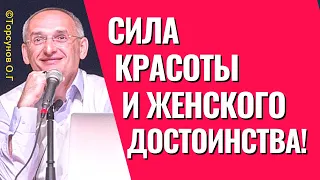 ©Торсунов О.Г

СИЛА КРАСОТЫ И ЖЕНСКОГО ДОСТОИНСТВА!